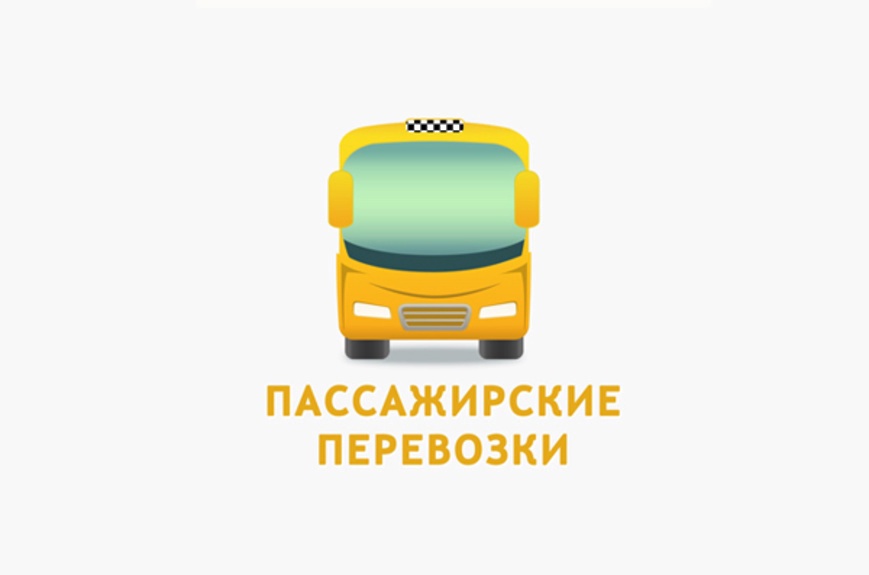 ПАССАЖИРСКИЕ ПЕРЕВОЗКИ